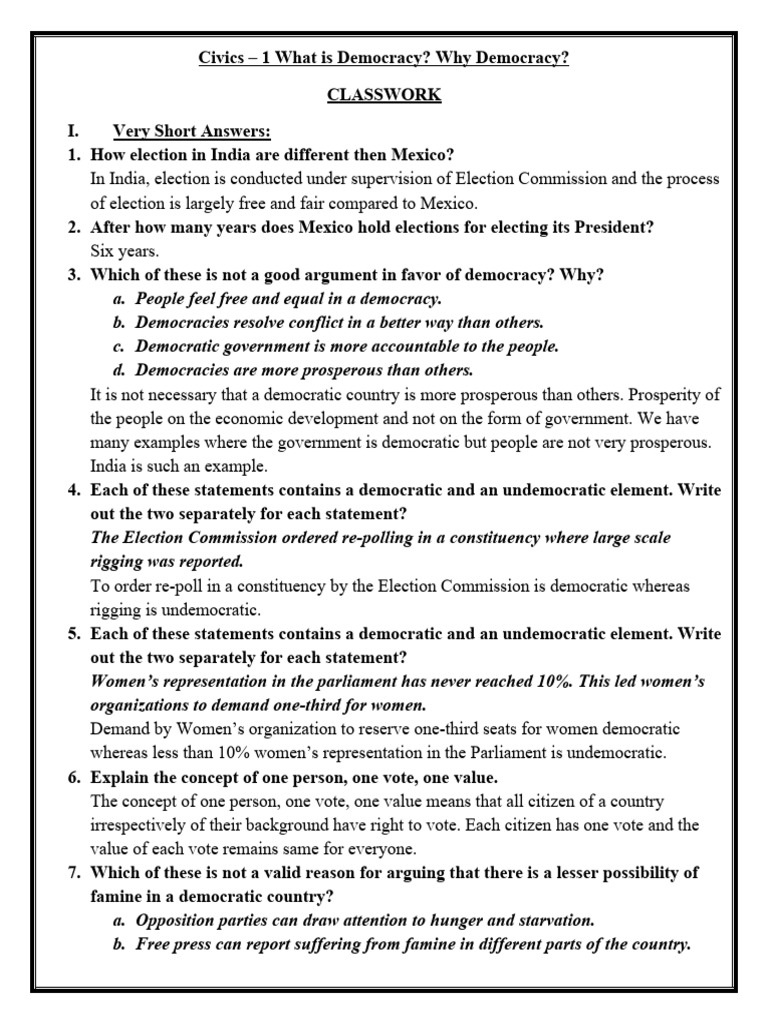 Civics – 1 What is Democracy? Why Democracy?

CLASSWORK

I. Very Short Answers:

1. How election in India are different then Mexico?
In India, election is conducted under supervision of Election Commission and the process of election is largely free and fair compared to Mexico.

2. After how many years does Mexico hold elections for electing its President?
Six years.

3. Which of these is not a good argument in favor of democracy? Why?
a. People feel free and equal in a democracy.
b. Democracies resolve conflict in a better way than others.
c. Democratic government is more accountable to the people.
d. Democracies are more prosperous than others.
It is not necessary that a democratic country is more prosperous than others. Prosperity of the people on the economic development and not on the form of government. We have many examples where the government is democratic but people are not very prosperous. India is such an example.

4. Each of these statements contains a democratic and an undemocratic element. Write out the two separately for each statement?
The Election Commission ordered re-polling in a constituency where large scale rigging was reported.
To order re-poll in a constituency by the Election Commission is democratic whereas rigging is undemocratic.

5. Each of these statements contains a democratic and an undemocratic element. Write out the two separately for each statement?
Women's representation in the parliament has never reached 10%. This led women's organizations to demand one-third for women.
Demand by Women's organization to reserve one-third seats for women democratic whereas less than 10% women's representation in the Parliament is undemocratic.

6. Explain the concept of one person, one vote, one value.
The concept of one person, one vote, one value means that all citizen of a country irrespectively of their background have right to vote. Each citizen has one vote and the value of each vote remains same for everyone.

7. Which of these is not a valid reason for arguing that there is a lesser possibility of famine in a democratic country?
a. Opposition parties can draw attention to hunger and starvation.
b. Free press can report suffering from famine in different parts of the country.